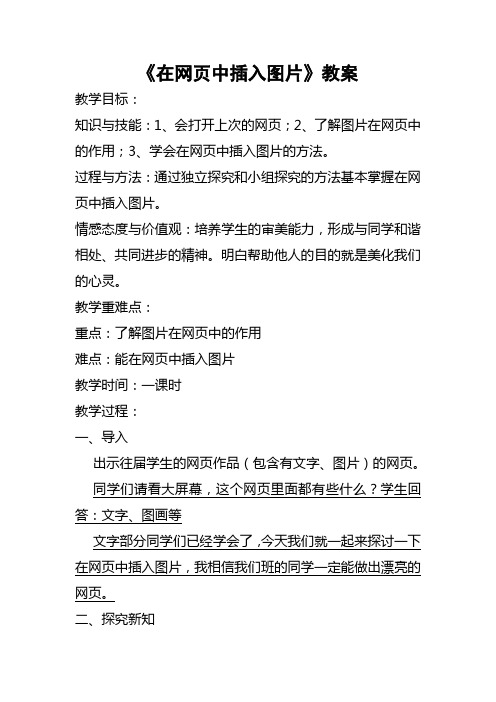 《在网页中插入图片》教案

教学目标：

知识与技能：1、会打开上次的网页；2、了解图片在网页中的作用；3、学会在网页中插入图片的方法。

过程与方法：通过独立探究和小组探究的方法基本掌握在网页中插入图片。

情感态度与价值观：培养学生的审美能力，形成与同学和谐相处、共同进步的精神。明白帮助他人的目的就是美化我们的心灵。

教学重难点：

重点：了解图片在网页中的作用

难点：能在网页中插入图片

教学时间：一课时

教学过程：

一、导入

出示往届学生的网页作品（包含有文字、图片）的网页。

同学们请看大屏幕，这个网页里面都有些什么？学生回答：文字、图画等

文字部分同学们已经学会了，今天我们就一起来探讨一下在网页中插入图片，我相信我们班的同学一定能做出漂亮的网页。

二、探究新知